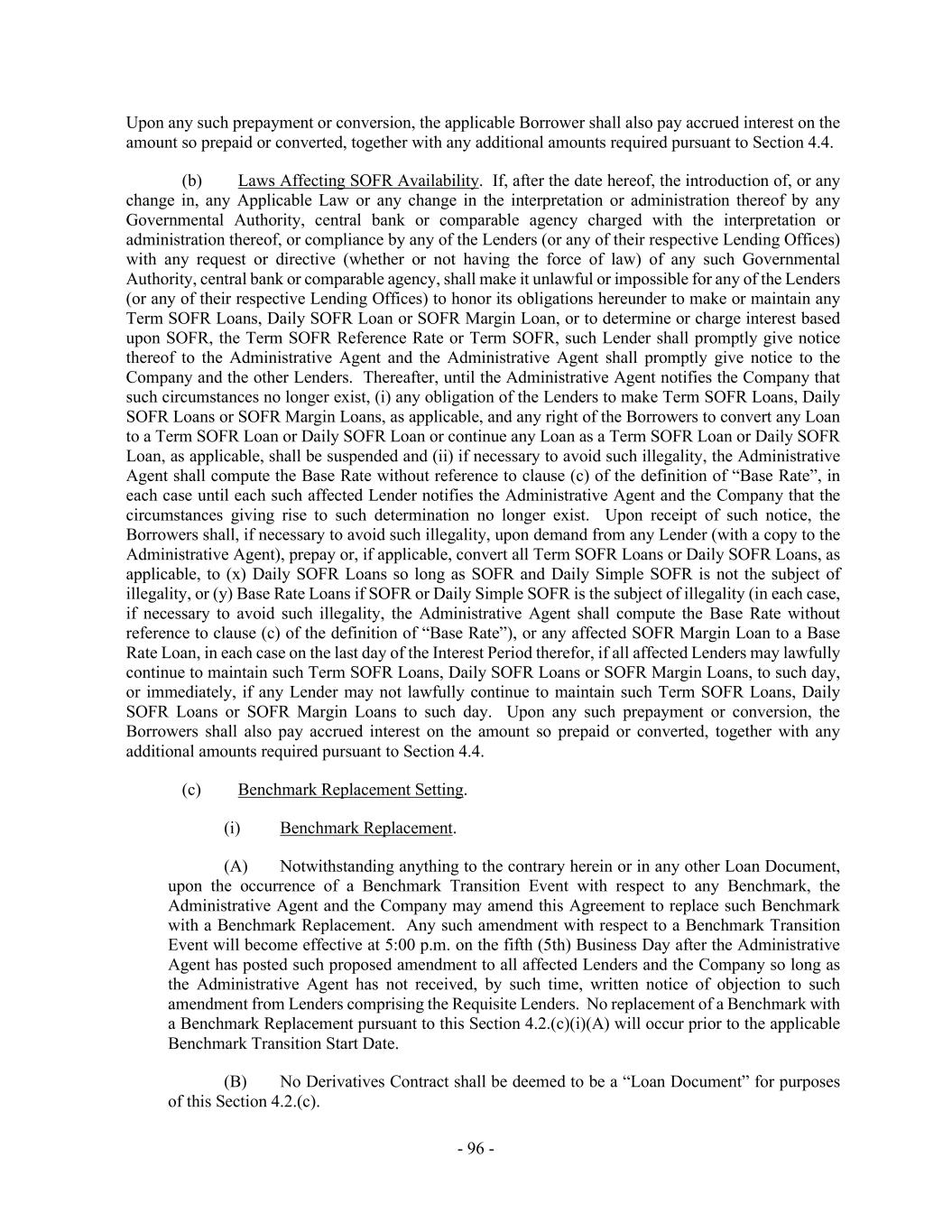 Upon any such prepayment or conversion, the applicable Borrower shall also pay accrued interest on the amount so prepaid or converted, together with any additional amounts required pursuant to Section 4.4.

(b) Laws Affecting SOFR Availability. If, after the date hereof, the introduction of, or any change in, any Applicable Law or any change in the interpretation or administration thereof by any Governmental Authority, central bank or comparable agency charged with the interpretation or administration thereof, or compliance by any of the Lenders (or any of their respective Lending Offices) with any request or directive (whether or not having the force of law) of any such Governmental Authority, central bank or comparable agency, shall make it unlawful or impossible for any of the Lenders (or any of their respective Lending Offices) to honor its obligations hereunder to make or maintain any Term SOFR Loans, Daily SOFR Loan or SOFR Margin Loan, or to determine or charge interest based upon SOFR, the Term SOFR Reference Rate or Term SOFR, such Lender shall promptly give notice thereof to the Administrative Agent and the Administrative Agent shall promptly give notice to the Company and the other Lenders. Thereafter, until the Administrative Agent notifies the Company that such circumstances no longer exist, (i) any obligation of the Lenders to make Term SOFR Loans, Daily SOFR Loans or SOFR Margin Loans, as applicable, and any right of the Borrowers to convert any Loan to a Term SOFR Loan or Daily SOFR Loan or continue any Loan as a Term SOFR Loan or Daily SOFR Loan, as applicable, shall be suspended and (ii) if necessary to avoid such illegality, the Administrative Agent shall compute the Base Rate without reference to clause (c) of the definition of “Base Rate”, in each case until each such affected Lender notifies the Administrative Agent and the Company that the circumstances giving rise to such determination no longer exist. Upon receipt of such notice, the Borrowers shall, if necessary to avoid such illegality, upon demand from any Lender (with a copy to the Administrative Agent), prepay or, if applicable, convert all Term SOFR Loans or Daily SOFR Loans, as applicable, to (x) Daily SOFR Loans so long as SOFR and Daily Simple SOFR is not the subject of illegality, or (y) Base Rate Loans if SOFR or Daily Simple SOFR is the subject of illegality (in each case, if necessary to avoid such illegality, the Administrative Agent shall compute the Base Rate without reference to clause (c) of the definition of “Base Rate”), or any affected SOFR Margin Loan to a Base Rate Loan, in each case on the last day of the Interest Period therefor, if all affected Lenders may lawfully continue to maintain such Term SOFR Loans, Daily SOFR Loans or SOFR Margin Loans, to such day, or immediately, if any Lender may not lawfully continue to maintain such Term SOFR Loans, Daily SOFR Loans or SOFR Margin Loans to such day. Upon any such prepayment or conversion, the Borrowers shall also pay accrued interest on the amount so prepaid or converted, together with any additional amounts required pursuant to Section 4.4.

(c) Benchmark Replacement Setting.

(i) Benchmark Replacement.

(A) Notwithstanding anything to the contrary herein or in any other Loan Document, upon the occurrence of a Benchmark Transition Event with respect to any Benchmark, the Administrative Agent and the Company may amend this Agreement to replace such Benchmark with a Benchmark Replacement. Any such amendment with respect to a Benchmark Transition Event will become effective at 5:00 p.m. on the fifth (5th) Business Day after the Administrative Agent has posted such proposed amendment to all affected Lenders and the Company so long as the Administrative Agent has not received, by such time, written notice of objection to such amendment from Lenders comprising the Requisite Lenders. No replacement of a Benchmark with a Benchmark Replacement pursuant to this Section 4.2.(c)(i)(A) will occur prior to the applicable Benchmark Transition Start Date.

(B) No Derivatives Contract shall be deemed to be a “Loan Document” for purposes of this Section 4.2.(c).

- 96 -